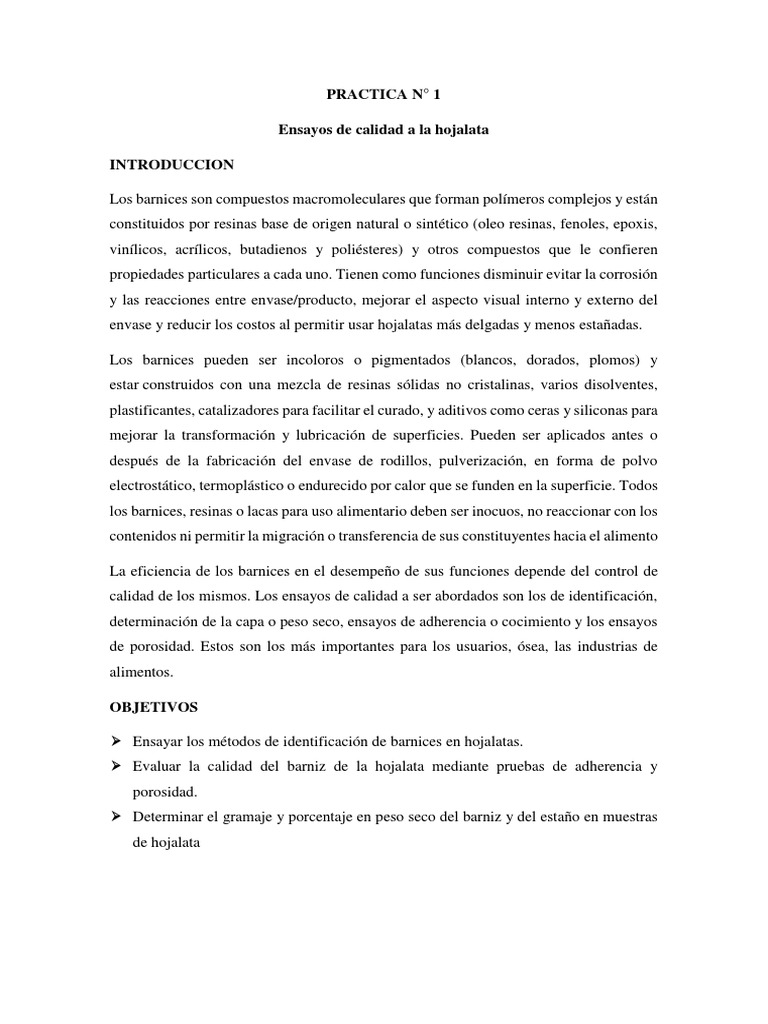 PRACTICA N° 1

Ensayos de calidad a la hojalata

INTRODUCCION

Los barnices son compuestos macromoleculares que forman polímeros complejos y están constituidos por resinas base de origen natural o sintético (oleo resinas, fenoles, epoxis, vinílicos, acrílicos, butadienos y poliésteres) y otros compuestos que le confieren propiedades particulares a cada uno. Tienen como funciones disminuir evitar la corrosión y las reacciones entre envase/producto, mejorar el aspecto visual interno y externo del envase y reducir los costos al permitir usar hojalatas más delgadas y menos estañadas.

Los barnices pueden ser incoloros o pigmentados (blancos, dorados, plomos) y estar construidos con una mezcla de resinas sólidas no cristalinas, varios disolventes, plastificantes, catalizadores para facilitar el curado, y aditivos como ceras y siliconas para mejorar la transformación y lubricación de superficies. Pueden ser aplicados antes o después de la fabricación del envase de rodillos, pulverización, en forma de polvo electrostático, termoplástico o endurecido por calor que se funden en la superficie. Todos los barnices, resinas o lacas para uso alimentario deben ser inocuos, no reaccionar con los contenidos ni permitir la migración o transferencia de sus constituyentes hacia el alimento

La eficiencia de los barnices en el desempeño de sus funciones depende del control de calidad de los mismos. Los ensayos de calidad a ser abordados son los de identificación, determinación de la capa o peso seco, ensayos de adherencia o cocimiento y los ensayos de porosidad. Estos son los más importantes para los usuarios, ósea, las industrias de alimentos.

OBJETIVOS

➢ Ensayar los métodos de identificación de barnices en hojalatas.
➢ Evaluar la calidad del barniz de la hojalata mediante pruebas de adherencia y porosidad.
➢ Determinar el gramaje y porcentaje en peso seco del barniz y del estaño en muestras de hojalata